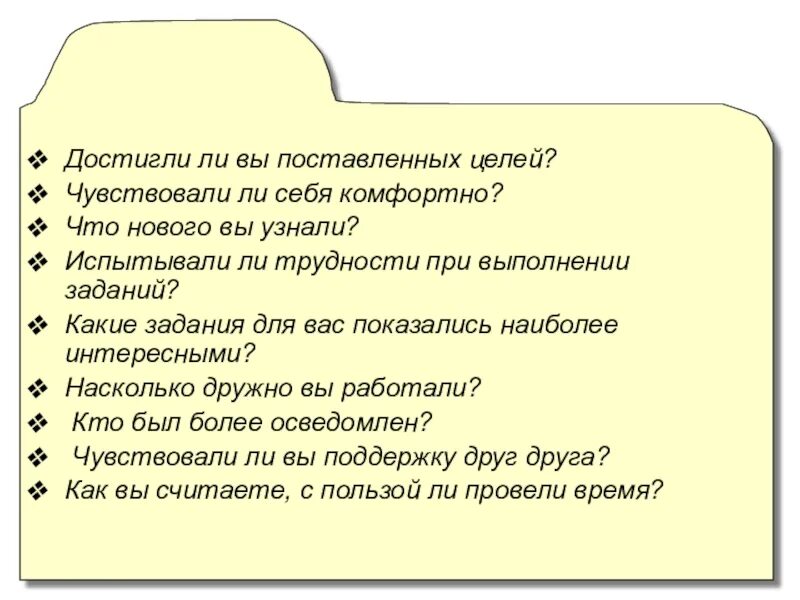 ❖ Достигли ли вы поставленных целей?
❖ Чувствовали ли себя комфортно?
❖ Что нового вы узнали?
❖ Испытывали ли трудности при выполнении заданий?
❖ Какие задания для вас показались наиболее интересными?
❖ Насколько дружно вы работали?
❖ Кто был более осведомлен?
❖ Чувствовали ли вы поддержку друг друга?
❖ Как вы считаете, с пользой ли провели время?